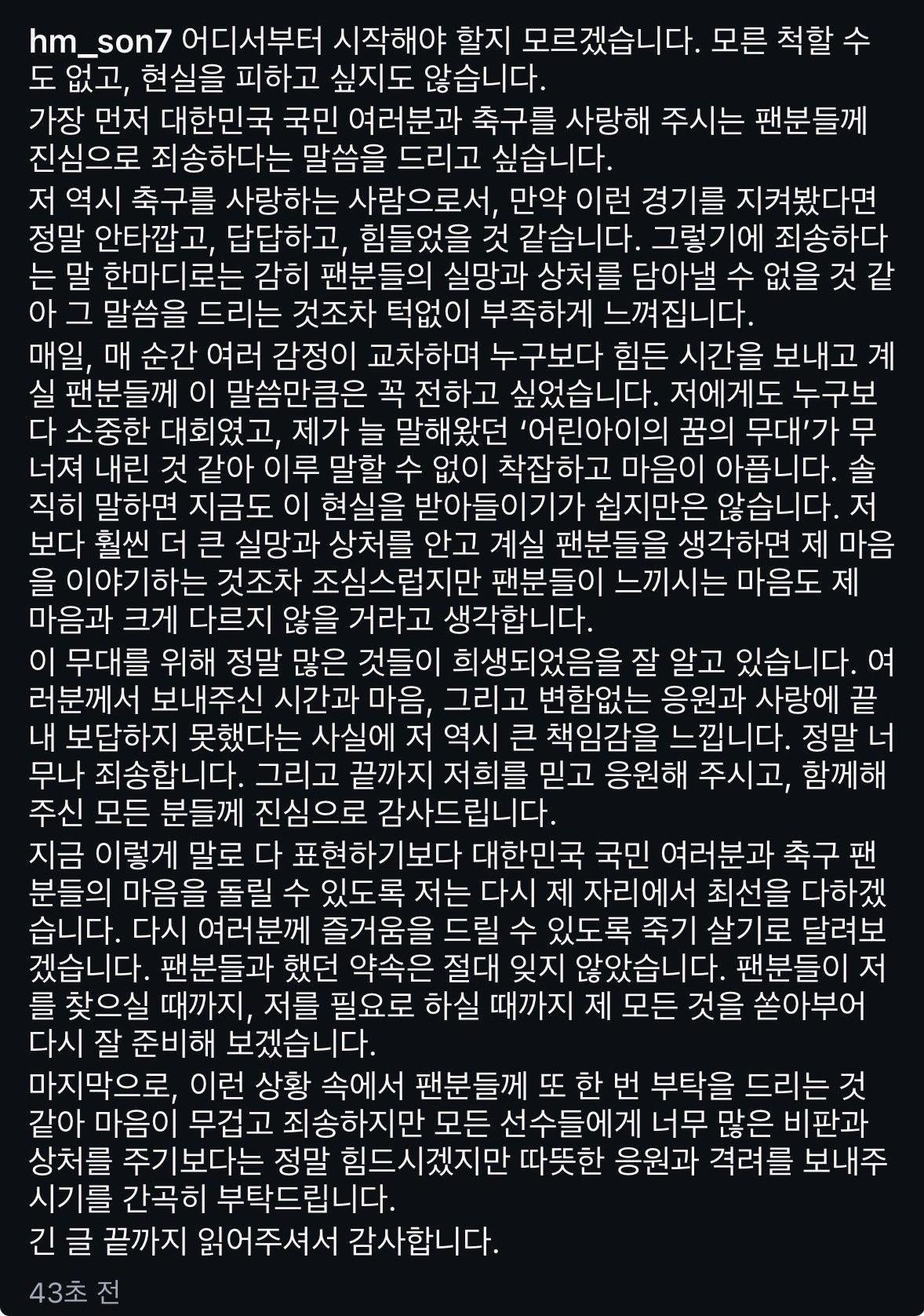 hm_son7 어디서부터 시작해야 할지 모르겠습니다. 모른 척할 수도 없고, 현실을 피하고 싶지도 않습니다.

가장 먼저 대한민국 국민 여러분과 축구를 사랑해 주시는 팬분들께 진심으로 죄송하다는 말씀을 드리고 싶습니다.

저 역시 축구를 사랑하는 사람으로서, 만약 이런 경기를 지켜봤다면 정말 안타깝고, 답답하고, 힘들었을 것 같습니다. 그렇기에 죄송하다는 말 한마디로는 감히 팬분들의 실망과 상처를 담아낼 수 없을 것 같아 그 말씀을 드리는 것조차 턱없이 부족하게 느껴집니다.

매일, 매 순간 여러 감정이 교차하며 누구보다 힘든 시간을 보내고 계실 팬분들께 이 말씀만큼은 꼭 전하고 싶었습니다. 저에게도 누구보다 소중한 대회였고, 제가 늘 말해왔던 '어린아이의 꿈의 무대'가 무너져 내린 것 같아 이루 말할 수 없이 착잡하고 마음이 아픕니다. 솔직히 말하면 지금도 이 현실을 받아들이기가 쉽지만은 않습니다. 저보다 훨씬 더 큰 실망과 상처를 안고 계실 팬분들을 생각하면 제 마음을 이야기하는 것조차 조심스럽지만 팬분들이 느끼시는 마음도 제 마음과 크게 다르지 않을 거라고 생각합니다.

이 무대를 위해 정말 많은 것들이 희생되었음을 잘 알고 있습니다. 여러분께서 보내주신 시간과 마음, 그리고 변함없는 응원과 사랑에 끝내 보답하지 못했다는 사실에 저 역시 큰 책임감을 느낍니다. 정말 너무나 죄송합니다. 그리고 끝까지 저희를 믿고 응원해 주시고, 함께해 주신 모든 분들께 진심으로 감사드립니다.

지금 이렇게 말로 다 표현하기보다 대한민국 국민 여러분과 축구 팬분들의 마음을 돌릴 수 있도록 저는 다시 제 자리에서 최선을 다하겠습니다. 다시 여러분께 즐거움을 드릴 수 있도록 죽기 살기로 달려보겠습니다. 팬분들과 했던 약속은 절대 잊지 않았습니다. 팬분들이 저를 찾으실 때까지, 저를 필요로 하실 때까지 제 모든 것을 쏟아부어 다시 잘 준비해 보겠습니다.

마지막으로, 이런 상황 속에서 팬분들께 또 한 번 부탁을 드리는 것 같아 마음이 무겁고 죄송하지만 모든 선수들에게 너무 많은 비판과 상처를 주기보다는 정말 힘드시겠지만 따뜻한 응원과 격려를 보내주시기를 간곡히 부탁드립니다.

긴 글 끝까지 읽어주셔서 감사합니다.

43초 전